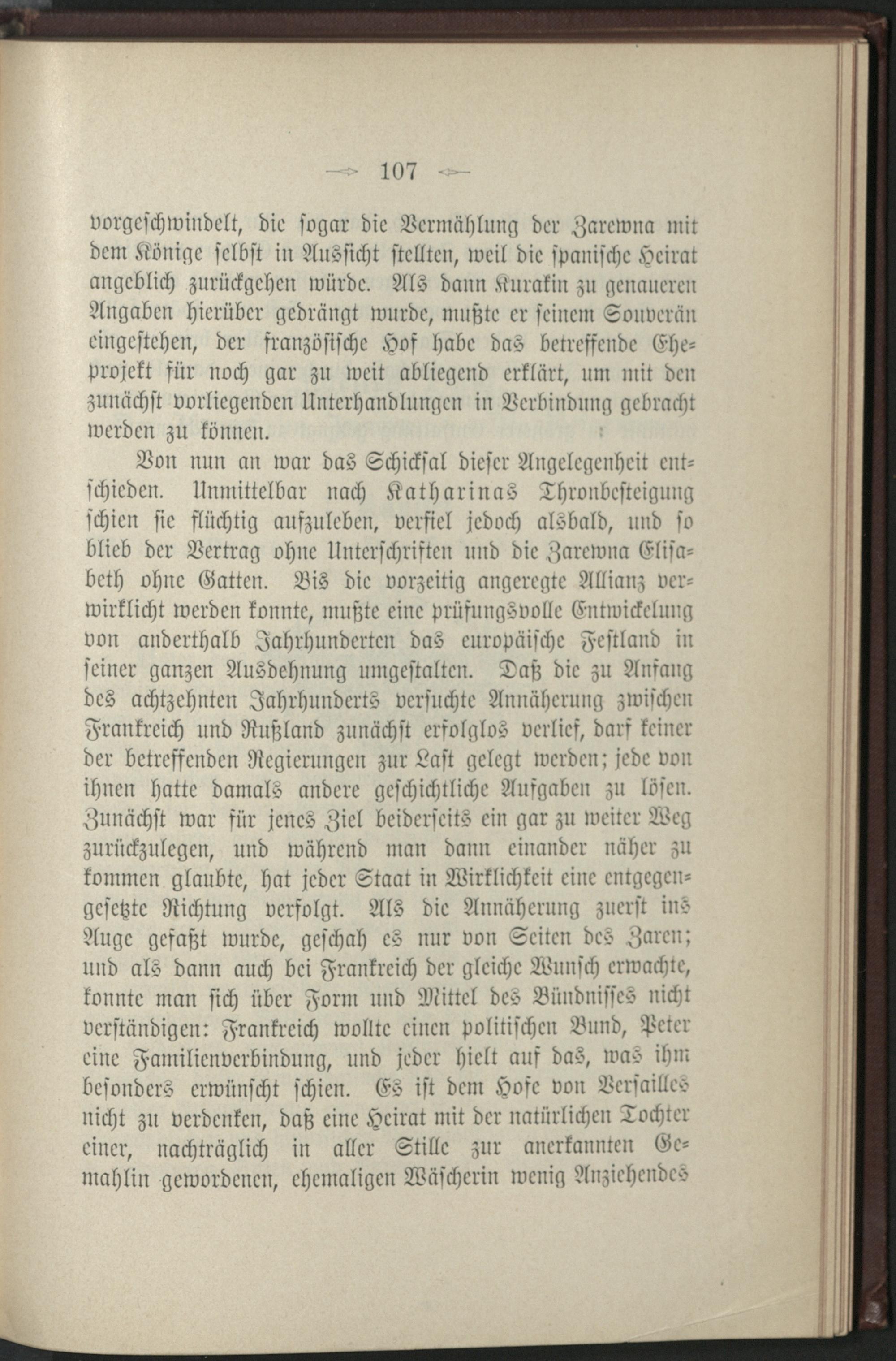 107

vorgeschwindelt, die sogar die Vermählung der Zarewna mit dem Könige selbst in Aussicht stellten, weil die spanische Heirat angeblich zurückgehen würde. Als dann Kurakin zu genaueren Angaben hierüber gedrängt wurde, mußte er seinem Souverän eingestehen, der französische Hof habe das betreffende Eheprojekt für noch gar zu weit abliegend erklärt, um mit den zunächst vorliegenden Unterhandlungen in Verbindung gebracht werden zu können.

Von nun an war das Schicksal dieser Angelegenheit entschieden. Unmittelbar nach Katharinas Thronbesteigung schien sie flüchtig aufzuleben, verfiel jedoch alsbald, und so blieb der Vertrag ohne Unterschriften und die Zarewna Elisabeth ohne Gatten. Bis die vorzeitig angeregte Allianz verwirklicht werden konnte, mußte eine prüfungsvolle Entwickelung von anderthalb Jahrhunderten das europäische Festland in seiner ganzen Ausdehnung umgestalten. Daß die zu Anfang des achtzehnten Jahrhunderts versuchte Annäherung zwischen Frankreich und Rußland zunächst erfolglos verlief, darf keiner der betreffenden Regierungen zur Last gelegt werden; jede von ihnen hatte damals andere geschichtliche Aufgaben zu lösen. Zunächst war für jenes Ziel beiderseits ein gar zu weiter Weg zurückzulegen, und während man dann einander näher zu kommen glaubte, hat jeder Staat in Wirklichkeit eine entgegengesetzte Richtung verfolgt. Als die Annäherung zuerst ins Auge gefaßt wurde, geschah es nur von Seiten des Zaren; und als dann auch bei Frankreich der gleiche Wunsch erwachte, konnte man sich über Form und Mittel des Bündnisses nicht verständigen: Frankreich wollte einen politischen Bund, Peter eine Familienverbindung, und jeder hielt auf das, was ihm besonders erwünscht schien. Es ist dem Hofe von Versailles nicht zu verdenken, daß eine Heirat mit der natürlichen Tochter einer, nachträglich in aller Stille zur anerkannten Gemahlin gewordenen, ehemaligen Wäscherin wenig Anziehendes